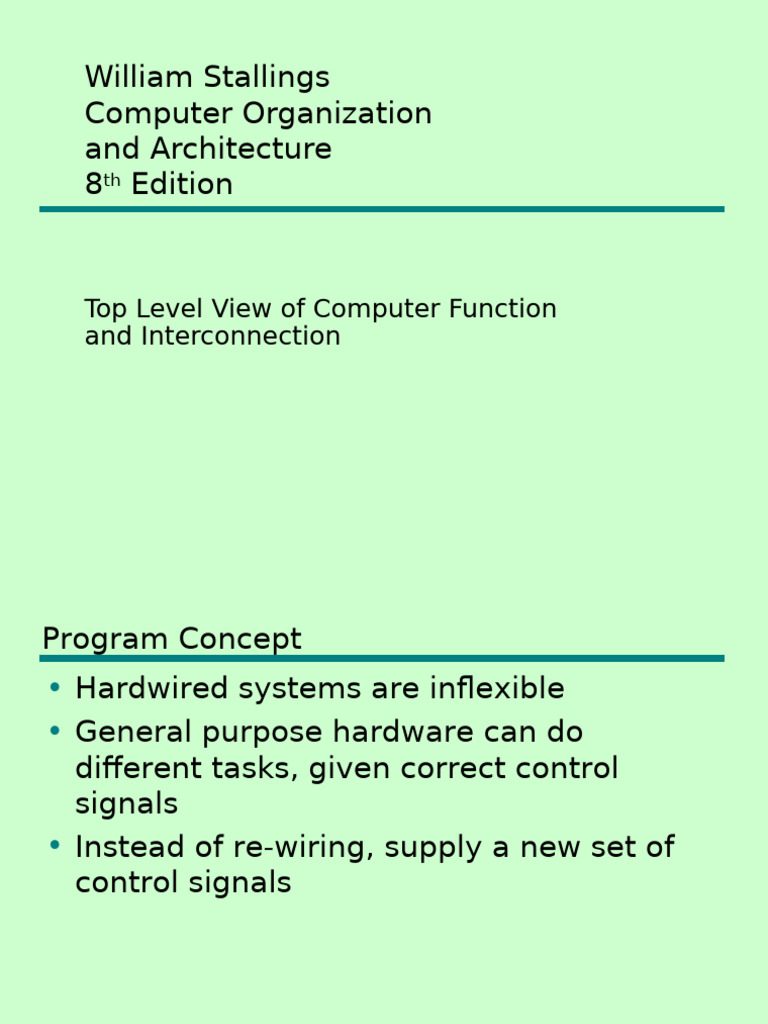 William Stallings
Computer Organization
and Architecture
8th Edition

Top Level View of Computer Function and Interconnection

Program Concept

• Hardwired systems are inflexible
• General purpose hardware can do different tasks, given correct control signals
• Instead of re-wiring, supply a new set of control signals